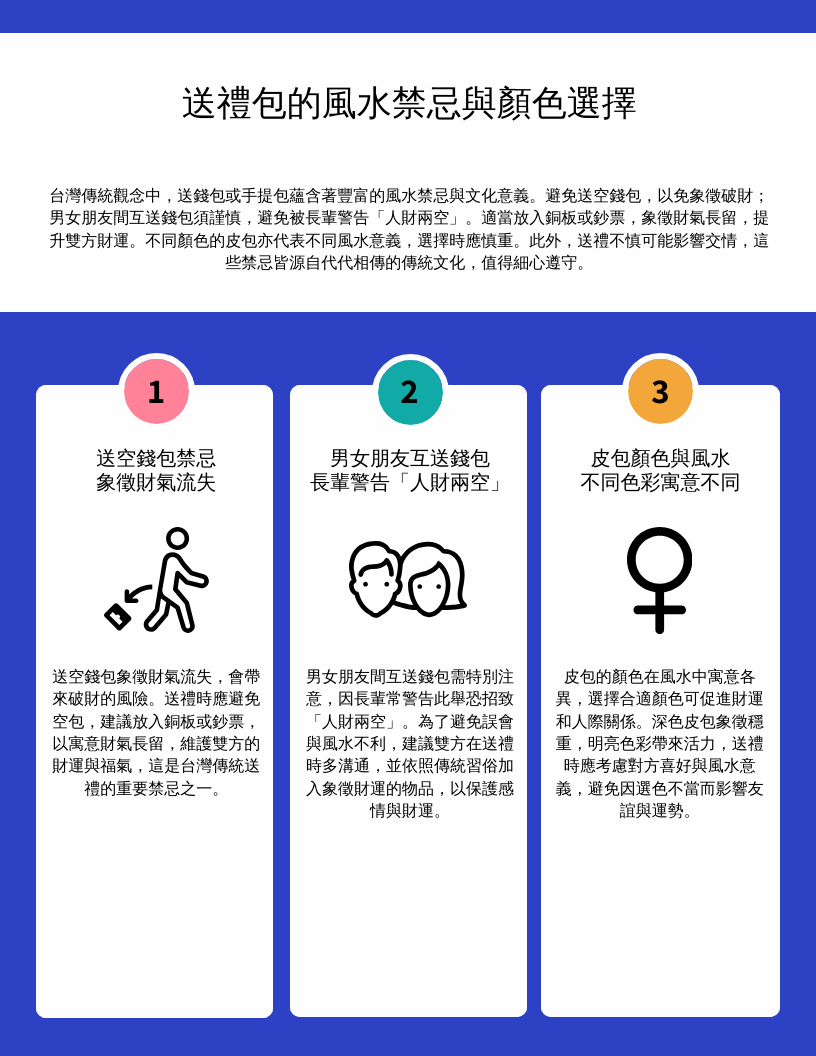 送禮包的風水禁忌與顏色選擇

台灣傳統觀念中，送錢包或手提包蘊含著豐富的風水禁忌與文化意義。避免送空錢包，以免象徵破財；男女朋友間互送錢包須謹慎，避免被長輩警告「人財兩空」。適當放入銅板或鈔票，象徵財氣長留，提升雙方財運。不同顏色的皮包亦代表不同風水意義，選擇時應慎重。此外，送禮不慎可能影響交情，這些禁忌皆源自代代相傳的傳統文化，值得細心遵守。

1

送空錢包禁忌
象徵財氣流失

送空錢包象徵財氣流失，會帶來破財的風險。送禮時應避免空包，建議放入銅板或鈔票，以寓意財氣長留，維護雙方的財運與福氣，這是台灣傳統送禮的重要禁忌之一。

2

男女朋友互送錢包
長輩警告「人財兩空」

男女朋友間互送錢包需特別注意，因長輩常警告此舉恐招致「人財兩空」。為了避免誤會與風水不利，建議雙方在送禮時多溝通，並依照傳統習俗加入象徵財運的物品，以保護感情與財運。

3

皮包顏色與風水
不同色彩寓意不同

皮包的顏色在風水中寓意各異，選擇合適顏色可促進財運和人際關係。深色皮包象徵穩重，明亮色彩帶來活力，送禮時應考慮對方喜好與風水意義，避免因選色不當而影響友誼與運勢。